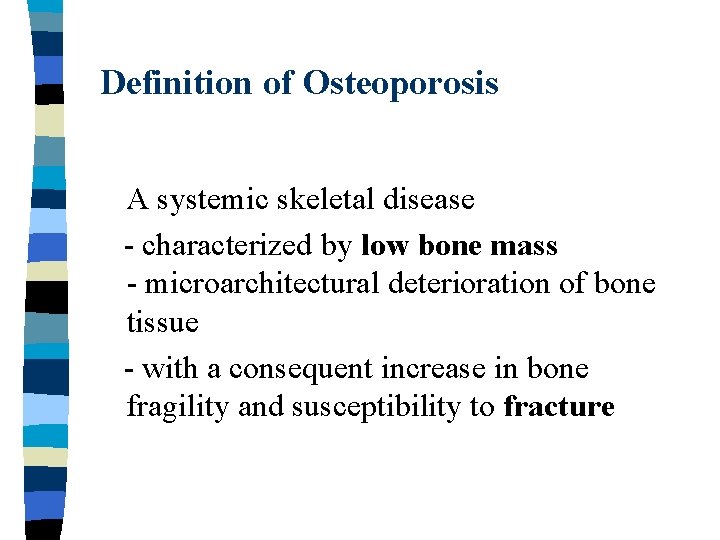 Definition of Osteoporosis

A systemic skeletal disease

- characterized by low bone mass
- microarchitectural deterioration of bone tissue

- with a consequent increase in bone fragility and susceptibility to fracture